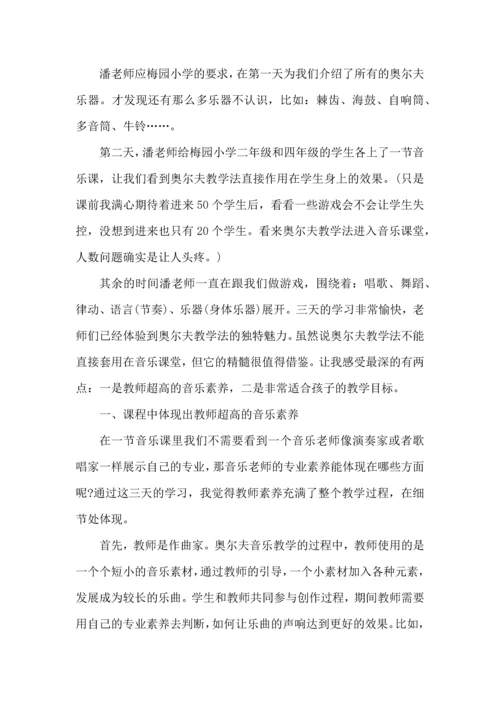 潘老师应梅园小学的要求，在第一天为我们介绍了所有的奥尔夫乐器。才发现还有那么多乐器不认识，比如：棘齿、海鼓、自响筒、多音筒、牛铃……。

第二天，潘老师给梅园小学二年级和四年级的学生各上了一节音乐课，让我们看到奥尔夫教学法直接作用在学生身上的效果。(只是课前我满心期待着进来50个学生后，看看一些游戏会不会让学生失控，没想到进来也只有20个学生。看来奥尔夫教学法进入音乐课堂，人数问题确实是让人头疼。)

其余的时间潘老师一直在跟我们做游戏，围绕着：唱歌、舞蹈、律动、语言(节奏)、乐器(身体乐器)展开。三天的学习非常愉快，老师们已经体验到奥尔夫教学法的独特魅力。虽然说奥尔夫教学法不能直接套用在音乐课堂，但它的精髓很值得借鉴。让我感受最深的有两点：一是教师超高的音乐素养，二是非常适合孩子的教学目标。

一、课程中体现出教师超高的音乐素养

在一节音乐课里我们不需要看到一个音乐老师像演奏家或者歌唱家一样展示自己的专业，那音乐老师的专业素养能体现在哪些方面呢?通过这三天的学习，我觉得教师素养充满了整个教学过程，在细节处体现。

首先，教师是作曲家。奥尔夫音乐教学的过程中，教师使用的是一个个短小的音乐素材，通过教师的引导，一个小素材加入各种元素，发展成为较长的乐曲。学生和教师共同参与创作过程，期间教师需要用自己的专业素养去判断，如何让乐曲的声响达到更好的效果。比如，